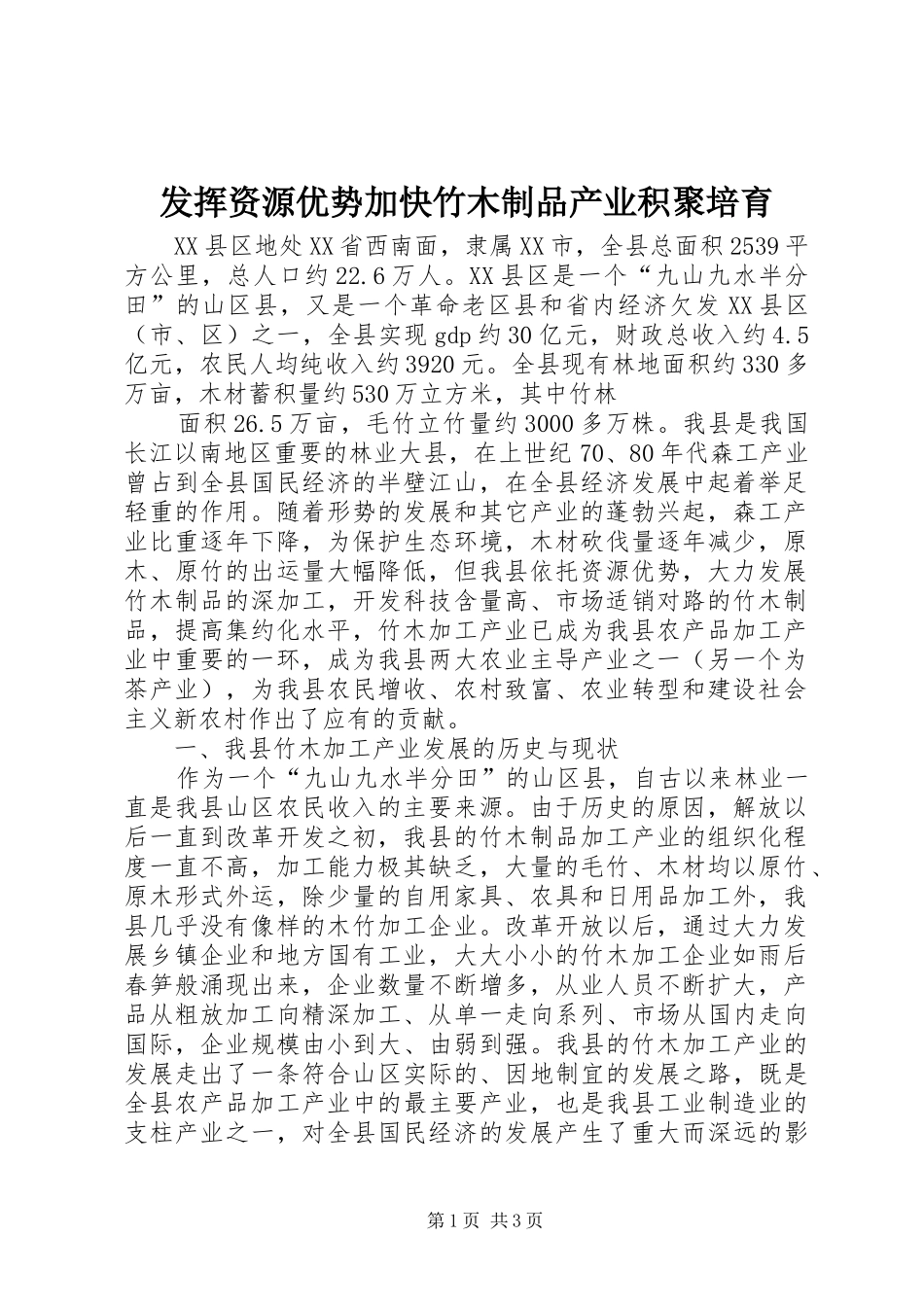 发挥资源优势加快竹木制品产业积聚培育

XX县区地处XX省西南面，隶属XX市，全县总面积2539平方公里，总人口约22.6万人。XX县区是一个“九山九水半分田”的山区县，又是一个革命老区县和省内经济欠发XX县区（市、区）之一，全县实现gdp约30亿元，财政总收入约4.5亿元，农民人均纯收入约3920元。全县现有林地面积约330多万亩，木材蓄积量约530万立方米，其中竹林

面积26.5万亩，毛竹立竹量约3000多万株。我县是我国长江以南地区重要的林业大县，在上世纪70、80年代森工产业曾占到全县国民经济的半壁江山，在全县经济发展中起着举足轻重的作用。随着形势的发展和其它产业的蓬勃兴起，森工产业比重逐年下降，为保护生态环境，木材砍伐量逐年减少，原木、原竹的出运量大幅降低，但我县依托资源优势，大力发展竹木制品的深加工，开发科技含量高、市场适销对路的竹木制品，提高集约化水平，竹木加工产业已成为我县农产品加工产业中重要的一环，成为我县两大农业主导产业之一（另一个为茶产业），为我县农民增收、农村致富、农业转型和建设社会主义新农村作出了应有的贡献。

一、我县竹木加工产业发展的历史与现状

作为一个“九山九水半分田”的山区县，自古以来林业一直是我县山区农民收入的主要来源。由于历史的原因，解放以后一直到改革开发之初，我县的竹木制品加工产业的组织化程度一直不高，加工能力极其缺乏，大量的毛竹、木材均以原竹、原木形式外运，除少量的自用家具、农具和日用品加工外，我县几乎没有像样的木竹加工企业。改革开放以后，通过大力发展乡镇企业和地方国有工业，大大小小的竹木加工企业如雨后春笋般涌现出来，企业数量不断增多，从业人员不断扩大，产品从粗放加工向精深加工、从单一走向系列、市场从国内走向国际，企业规模由小到大、由弱到强。我县的竹木加工产业的发展走出了一条符合山区实际的、因地制宜的发展之路，既是全县农产品加工产业中的最主要产业，也是我县工业制造业的支柱产业之一，对全县国民经济的发展产生了重大而深远的影

第1页 共3页